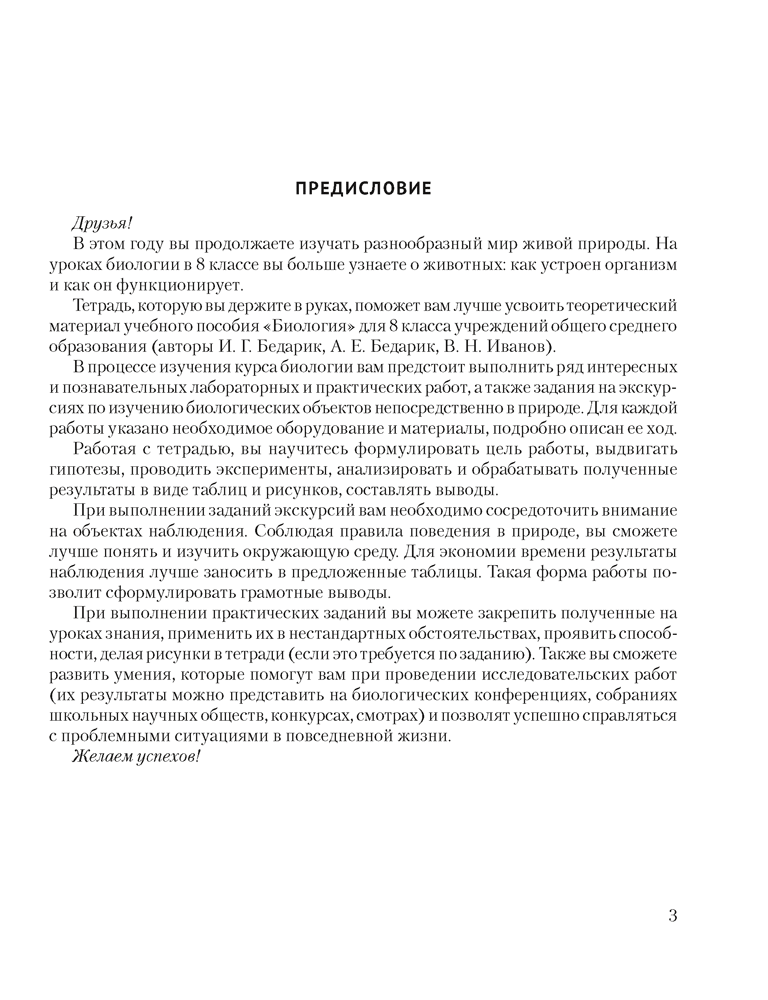 ПРЕДИСЛОВИЕ

Друзья!

В этом году вы продолжаете изучать разнообразный мир живой природы. На уроках биологии в 8 классе вы больше узнаете о животных: как устроен организм и как он функционирует.

Тетрадь, которую вы держите в руках, поможет вам лучше усвоить теоретический материал учебного пособия «Биология» для 8 класса учреждений общего среднего образования (авторы И. Г. Бедарик, А. Е. Бедарик, В. Н. Иванов).

В процессе изучения курса биологии вам предстоит выполнить ряд интересных и познавательных лабораторных и практических работ, а также задания на экскурсиях по изучению биологических объектов непосредственно в природе. Для каждой работы указано необходимое оборудование и материалы, подробно описан ее ход.

Работая с тетрадью, вы научитесь формулировать цель работы, выдвигать гипотезы, проводить эксперименты, анализировать и обрабатывать полученные результаты в виде таблиц и рисунков, составлять выводы.

При выполнении заданий экскурсий вам необходимо сосредоточить внимание на объектах наблюдения. Соблюдая правила поведения в природе, вы сможете лучше понять и изучить окружающую среду. Для экономии времени результаты наблюдения лучше заносить в предложенные таблицы. Такая форма работы позволит сформулировать грамотные выводы.

При выполнении практических заданий вы можете закрепить полученные на уроках знания, применить их в нестандартных обстоятельствах, проявить способности, делая рисунки в тетради (если это требуется по заданию). Также вы сможете развить умения, которые помогут вам при проведении исследовательских работ (их результаты можно представить на биологических конференциях, собраниях школьных научных обществ, конкурсах, смотрах) и позволят успешно справляться с проблемными ситуациями в повседневной жизни.

Желаем успехов!

3